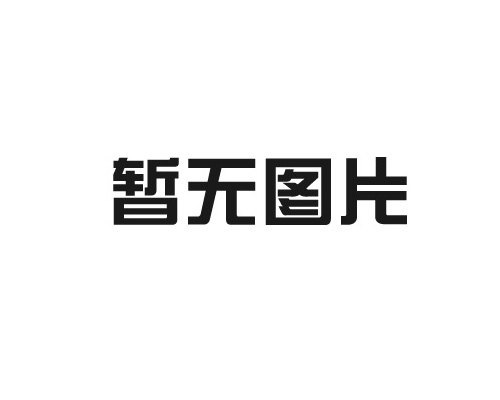 暂无图片